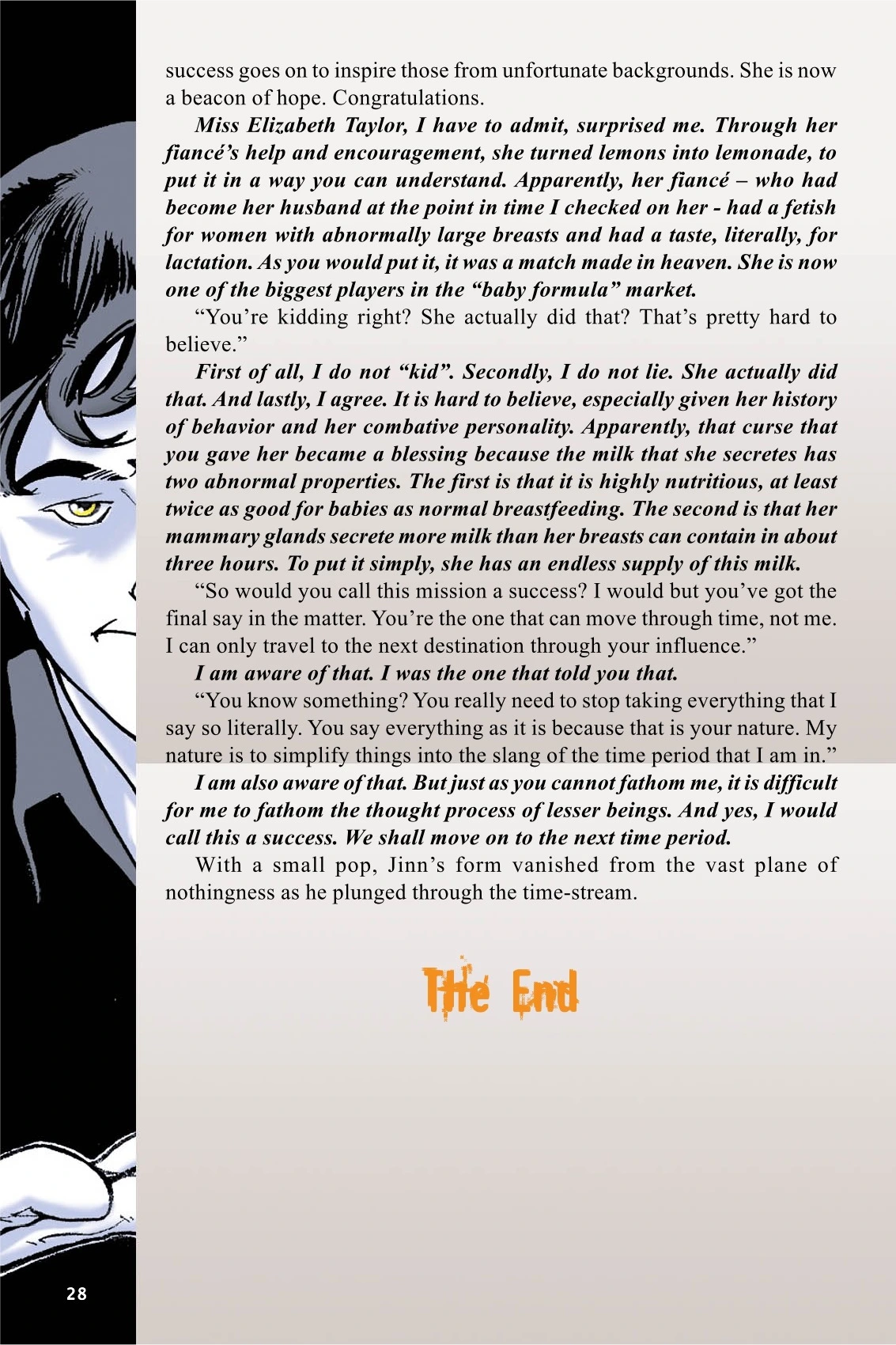 success goes on to inspire those from unfortunate backgrounds. She is now a beacon of hope. Congratulations.

Miss Elizabeth Taylor, I have to admit, surprised me. Through her fiancé's help and encouragement, she turned lemons into lemonade, to put it in a way you can understand. Apparently, her fiancé – who had become her husband at the point in time I checked on her - had a fetish for women with abnormally large breasts and had a taste, literally, for lactation. As you would put it, it was a match made in heaven. She is now one of the biggest players in the "baby formula" market.

"You're kidding right? She actually did that? That's pretty hard to believe."

First of all, I do not "kid". Secondly, I do not lie. She actually did that. And lastly, I agree. It is hard to believe, especially given her history of behavior and her combative personality. Apparently, that curse that you gave her became a blessing because the milk that she secretes has two abnormal properties. The first is that it is highly nutritious, at least twice as good for babies as normal breastfeeding. The second is that her mammary glands secrete more milk than her breasts can contain in about three hours. To put it simply, she has an endless supply of this milk.

"So would you call this mission a success? I would but you've got the final say in the matter. You're the one that can move through time, not me. I can only travel to the next destination through your influence."

I am aware of that. I was the one that told you that.

"You know something? You really need to stop taking everything that I say so literally. You say everything as it is because that is your nature. My nature is to simplify things into the slang of the time period that I am in."

I am also aware of that. But just as you cannot fathom me, it is difficult for me to fathom the thought process of lesser beings. And yes, I would call this a success. We shall move on to the next time period.

With a small pop, Jinn's form vanished from the vast plane of nothingness as he plunged through the time-stream.

The End

28